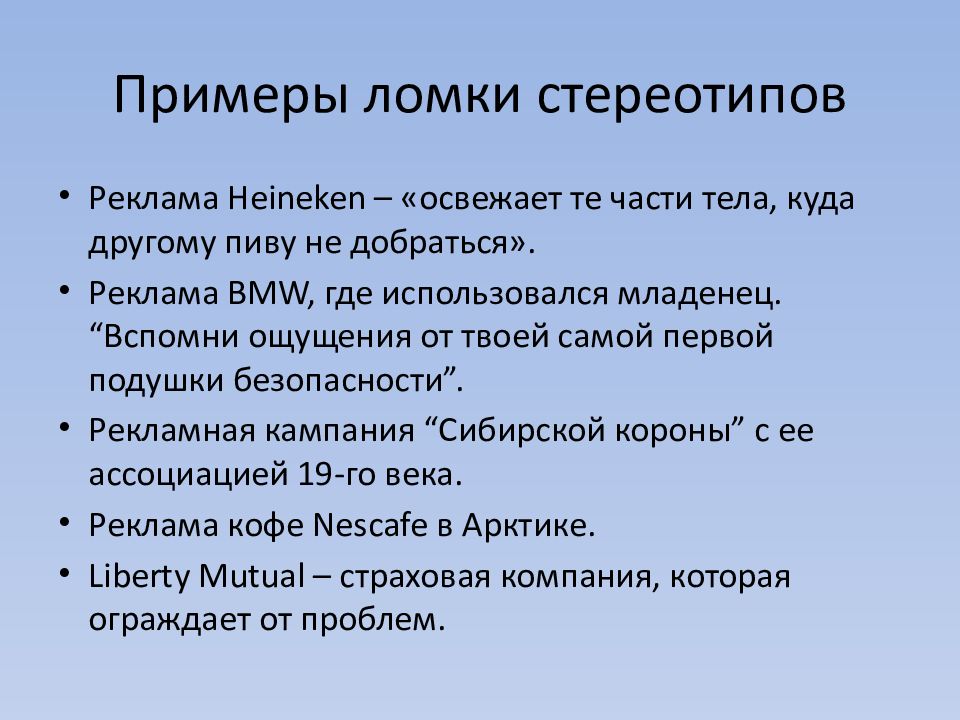 Примеры ломки стереотипов

• Реклама Heineken – «освежает те части тела, куда другому пиву не добраться».
• Реклама BMW, где использовался младенец. “Вспомни ощущения от твоей самой первой подушки безопасности”.
• Рекламная кампания “Сибирской короны” с ее ассоциацией 19-го века.
• Реклама кофе Nescafe в Арктике.
• Liberty Mutual – страховая компания, которая ограждает от проблем.